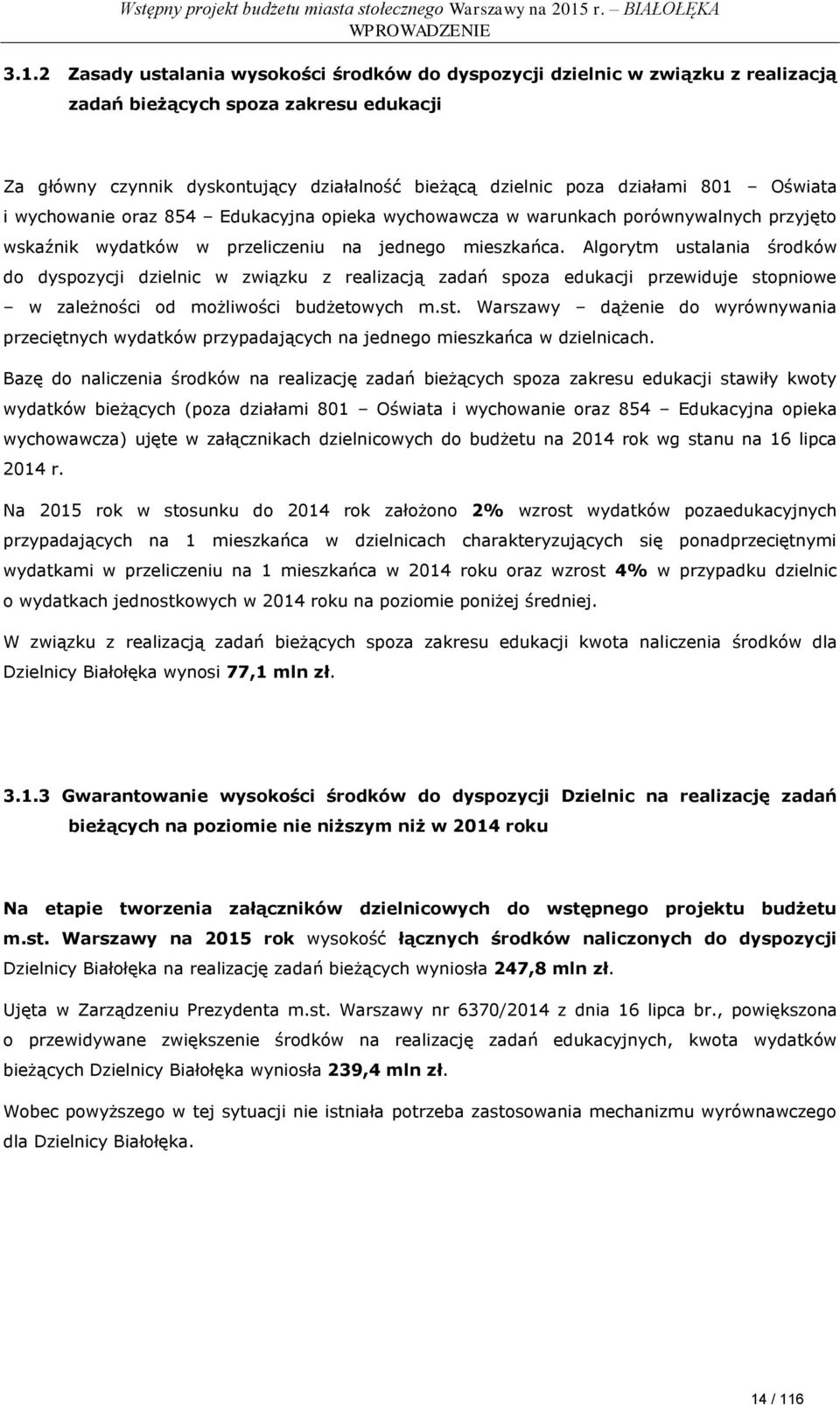 Wstępny projekt budżetu miasta stołecznego Warszawy na 2015 r. – BIAŁOŁĘKA
WPROWADZENIE

3.1.2 Zasady ustalania wysokości środków do dyspozycji dzielnic w związku z realizacją zadań bieżących spoza zakresu edukacji

Za główny czynnik dyskontujący działalność bieżącą dzielnic poza działami 801 – Oświata i wychowanie oraz 854 – Edukacyjna opieka wychowawcza w warunkach porównywalnych przyjęto wskaźnik wydatków w przeliczeniu na jednego mieszkańca. Algorytm ustalania środków do dyspozycji dzielnic w związku z realizacją zadań spoza edukacji przewiduje stopniowe – w zależności od możliwości budżetowych m.st. Warszawy – dążenie do wyrównywania przeciętnych wydatków przypadających na jednego mieszkańca w dzielnicach.

Bazę do naliczenia środków na realizację zadań bieżących spoza zakresu edukacji stawiły kwoty wydatków bieżących (poza działami 801 – Oświata i wychowanie oraz 854 – Edukacyjna opieka wychowawcza) ujęte w załącznikach dzielnicowych do budżetu na 2014 rok wg stanu na 16 lipca 2014 r.

Na 2015 rok w stosunku do 2014 rok założono 2% wzrost wydatków pozaedukacyjnych przypadających na 1 mieszkańca w dzielnicach charakteryzujących się ponadprzeciętnymi wydatkami w przeliczeniu na 1 mieszkańca w 2014 roku oraz wzrost 4% w przypadku dzielnic o wydatkach jednostkowych w 2014 roku na poziomie poniżej średniej.

W związku z realizacją zadań bieżących spoza zakresu edukacji kwota naliczenia środków dla Dzielnicy Białołęka wynosi 77,1 mln zł.

3.1.3 Gwarantowanie wysokości środków do dyspozycji Dzielnic na realizację zadań bieżących na poziomie nie niższym niż w 2014 roku

Na etapie tworzenia załączników dzielnicowych do wstępnego projektu budżetu m.st. Warszawy na 2015 rok wysokość łącznych środków naliczonych do dyspozycji Dzielnicy Białołęka na realizację zadań bieżących wyniosła 247,8 mln zł.

Ujęta w Zarządzeniu Prezydenta m.st. Warszawy nr 6370/2014 z dnia 16 lipca br., powiększona o przewidywane zwiększenie środków na realizację zadań edukacyjnych, kwota wydatków bieżących Dzielnicy Białołęka wyniosła 239,4 mln zł.

Wobec powyższego w tej sytuacji nie istniała potrzeba zastosowania mechanizmu wyrównawczego dla Dzielnicy Białołęka.

14 / 116